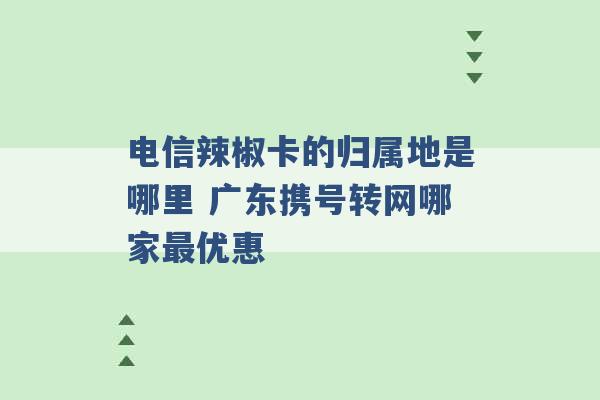 电信辣椒卡的归属地是哪里 广东携号转网哪家最优惠